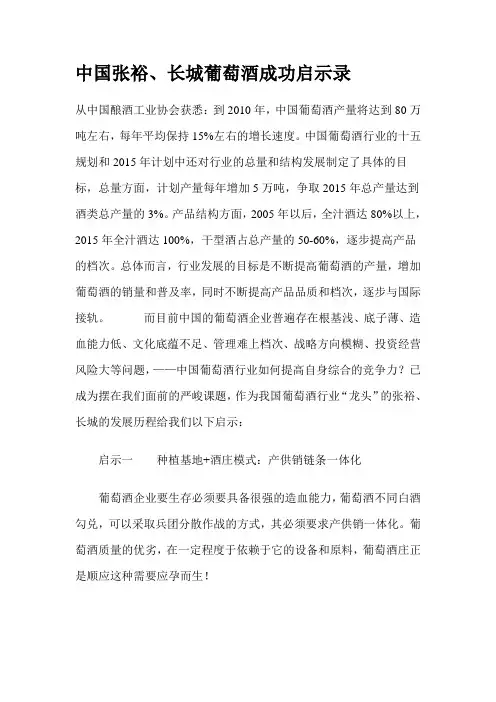 中国张裕、长城葡萄酒成功启示录

从中国酿酒工业协会获悉：到 2010 年，中国葡萄酒产量将达到 80 万吨左右，每年平均保持 15%左右的增长速度。中国葡萄酒行业的十五规划和 2015 年计划中还对行业的总量和结构发展制定了具体的目标，总量方面，计划产量每年增加 5 万吨，争取 2015 年总产量达到酒类总产量的 3%。产品结构方面，2005 年以后，全汁酒达 80%以上，2015 年全汁酒达 100%，干型酒占总产量的 50-60%，逐步提高产品的档次。总体而言，行业发展的目标是不断提高葡萄酒的产量，增加葡萄酒的销量和普及率，同时不断提高产品品质和档次，逐步与国际接轨。 而目前中国的葡萄酒企业普遍存在根基浅、底子薄、造血能力低、文化底蕴不足、管理难上档次、战略方向模糊、投资经营风险大等问题，——中国葡萄酒行业如何提高自身综合的竞争力？已成为摆在我们面前的严峻课题，作为我国葡萄酒行业“龙头”的张裕、长城的发展历程给我们以下启示：

启示一 种植基地+酒庄模式：产供销链条一体化

葡萄酒企业要生存必须要具备很强的造血能力，葡萄酒不同白酒勾兑，可以采取兵团分散作战的方式，其必须要求产供销一体化。葡萄酒质量的优劣，在一定程度于依赖于它的设备和原料，葡萄酒庄正是顺应这种需要应孕而生！